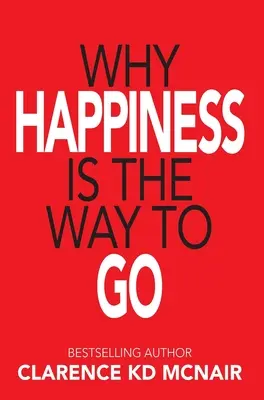 WHY
HAPPINESS
IS THE
WAY TO
GO

BESTSELLING AUTHOR
CLARENCE KD MCNAIR